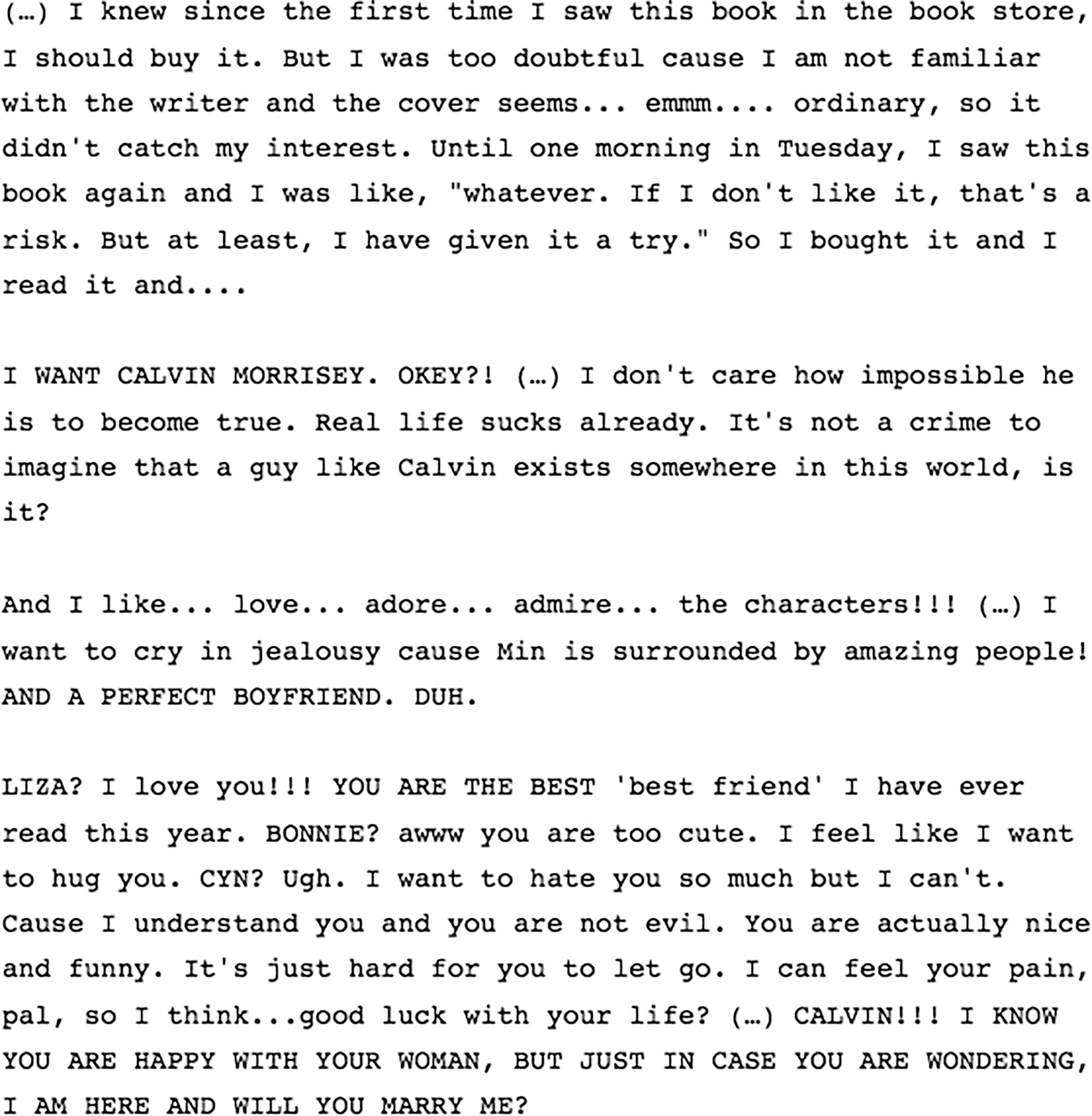 (…) I knew since the first time I saw this book in the book store, I should buy it. But I was too doubtful cause I am not familiar with the writer and the cover seems... emmm.... ordinary, so it didn't catch my interest. Until one morning in Tuesday, I saw this book again and I was like, "whatever. If I don't like it, that's a risk. But at least, I have given it a try." So I bought it and I read it and....

I WANT CALVIN MORRISEY. OKEY?! (…) I don't care how impossible he is to become true. Real life sucks already. It's not a crime to imagine that a guy like Calvin exists somewhere in this world, is it?

And I like... love... adore... admire... the characters!!! (…) I want to cry in jealousy cause Min is surrounded by amazing people! AND A PERFECT BOYFRIEND. DUH.

LIZA? I love you!!! YOU ARE THE BEST 'best friend' I have ever read this year. BONNIE? awww you are too cute. I feel like I want to hug you. CYN? Ugh. I want to hate you so much but I can't. Cause I understand you and you are not evil. You are actually nice and funny. It's just hard for you to let go. I can feel your pain, pal, so I think...good luck with your life? (…) CALVIN!!! I KNOW YOU ARE HAPPY WITH YOUR WOMAN, BUT JUST IN CASE YOU ARE WONDERING, I AM HERE AND WILL YOU MARRY ME?